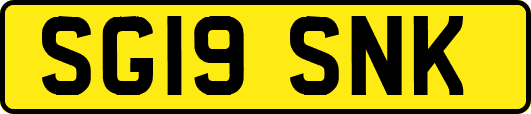 SG19 SNK